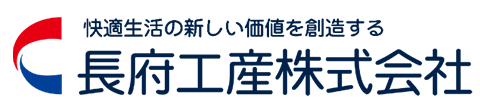 快適生活の新しい価値を創造する
長府工産株式会社